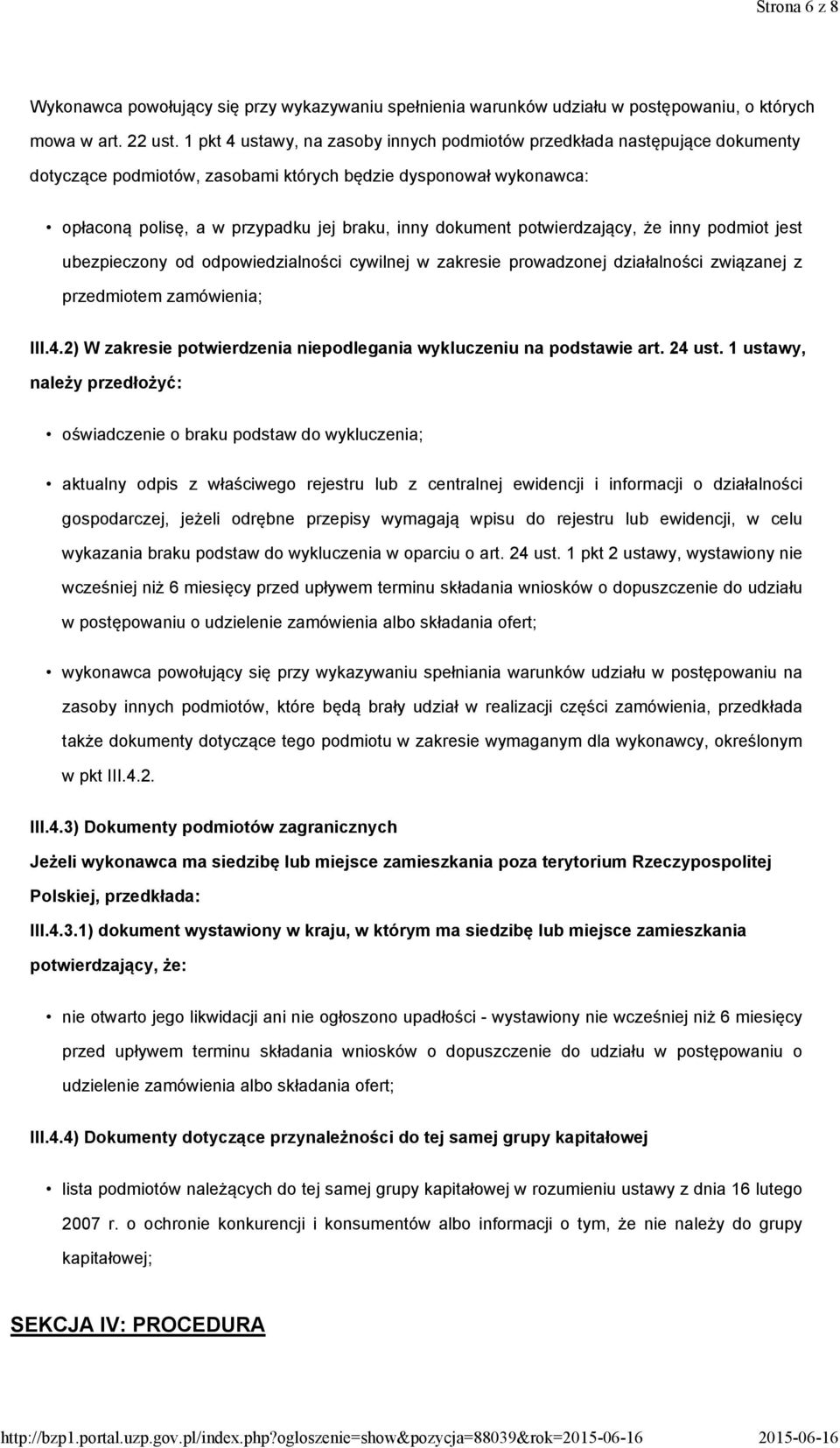 Strona 6 z 8

Wykonawca powołujący się przy wykazywaniu spełnienia warunków udziału w postępowaniu, o których mowa w art. 22 ust. 1 pkt 4 ustawy, na zasoby innych podmiotów przedkłada następujące dokumenty dotyczące podmiotów, zasobami których będzie dysponował wykonawca:

• opłaconą polisę, a w przypadku jej braku, inny dokument potwierdzający, że inny podmiot jest ubezpieczony od odpowiedzialności cywilnej w zakresie prowadzonej działalności związanej z przedmiotem zamówienia;

III.4.2) W zakresie potwierdzenia niepodlegania wykluczeniu na podstawie art. 24 ust. 1 ustawy, należy przedłożyć:

• oświadczenie o braku podstaw do wykluczenia;

• aktualny odpis z właściwego rejestru lub z centralnej ewidencji i informacji o działalności gospodarczej, jeżeli odrębne przepisy wymagają wpisu do rejestru lub ewidencji, w celu wykazania braku podstaw do wykluczenia w oparciu o art. 24 ust. 1 pkt 2 ustawy, wystawiony nie wcześniej niż 6 miesięcy przed upływem terminu składania wniosków o dopuszczenie do udziału w postępowaniu o udzielenie zamówienia albo składania ofert;

• wykonawca powołujący się przy wykazywaniu spełniania warunków udziału w postępowaniu na zasoby innych podmiotów, które będą brały udział w realizacji części zamówienia, przedkłada także dokumenty dotyczące tego podmiotu w zakresie wymaganym dla wykonawcy, określonym w pkt III.4.2.

III.4.3) Dokumenty podmiotów zagranicznych

Jeżeli wykonawca ma siedzibę lub miejsce zamieszkania poza terytorium Rzeczypospolitej Polskiej, przedkłada:

III.4.3.1) dokument wystawiony w kraju, w którym ma siedzibę lub miejsce zamieszkania potwierdzający, że:

• nie otwarto jego likwidacji ani nie ogłoszono upadłości - wystawiony nie wcześniej niż 6 miesięcy przed upływem terminu składania wniosków o dopuszczenie do udziału w postępowaniu o udzielenie zamówienia albo składania ofert;

III.4.4) Dokumenty dotyczące przynależności do tej samej grupy kapitałowej

• lista podmiotów należących do tej samej grupy kapitałowej w rozumieniu ustawy z dnia 16 lutego 2007 r. o ochronie konkurencji i konsumentów albo informacji o tym, że nie należy do grupy kapitałowej;

SEKCJA IV: PROCEDURA

http://bzp1.portal.uzp.gov.pl/index.php?ogloszenie=show&pozycja=88039&rok=2015-06-16 2015-06-16